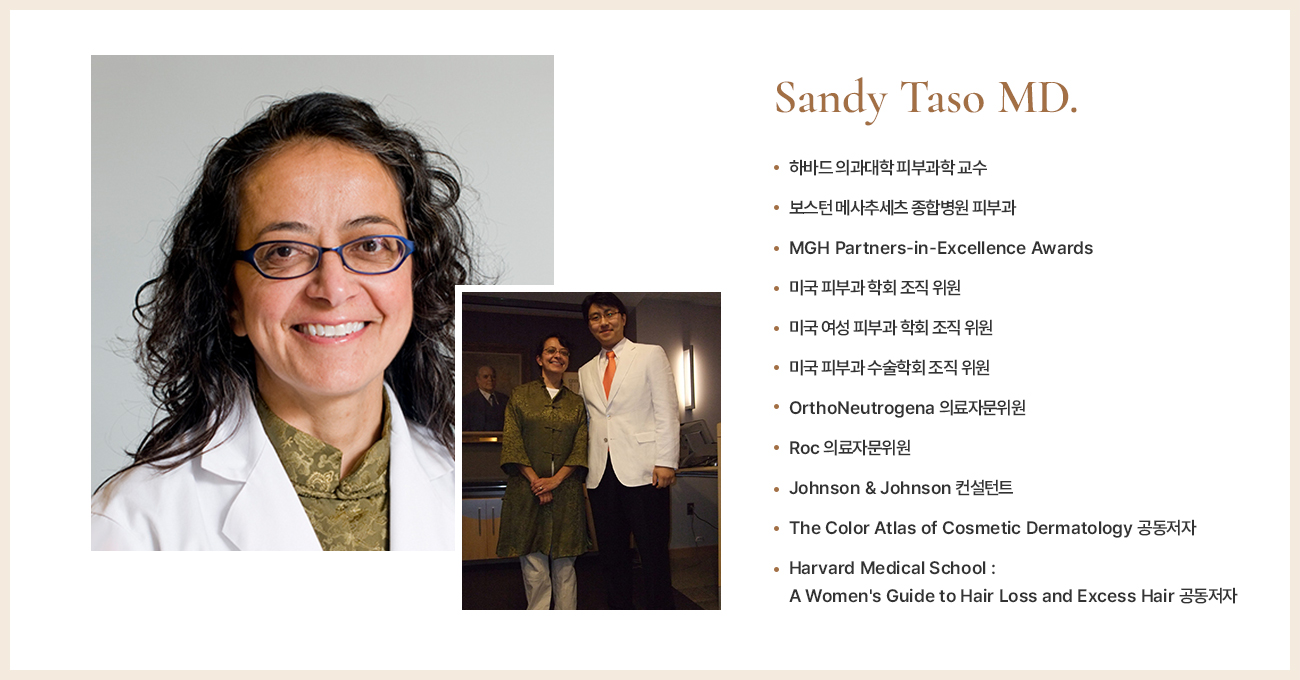 Sandy Taso MD.

• 하바드 의과대학 피부과학 교수
• 보스턴 메사추세츠 종합병원 피부과
• MGH Partners-in-Excellence Awards
• 미국 피부과 학회 조직 위원
• 미국 여성 피부과 학회 조직 위원
• 미국 피부과 수술학회 조직 위원
• OrthoNeutrogena 의료자문위원
• Roc 의료자문위원
• Johnson & Johnson 컨설턴트
• The Color Atlas of Cosmetic Dermatology 공동저자
• Harvard Medical School : A Women's Guide to Hair Loss and Excess Hair 공동저자